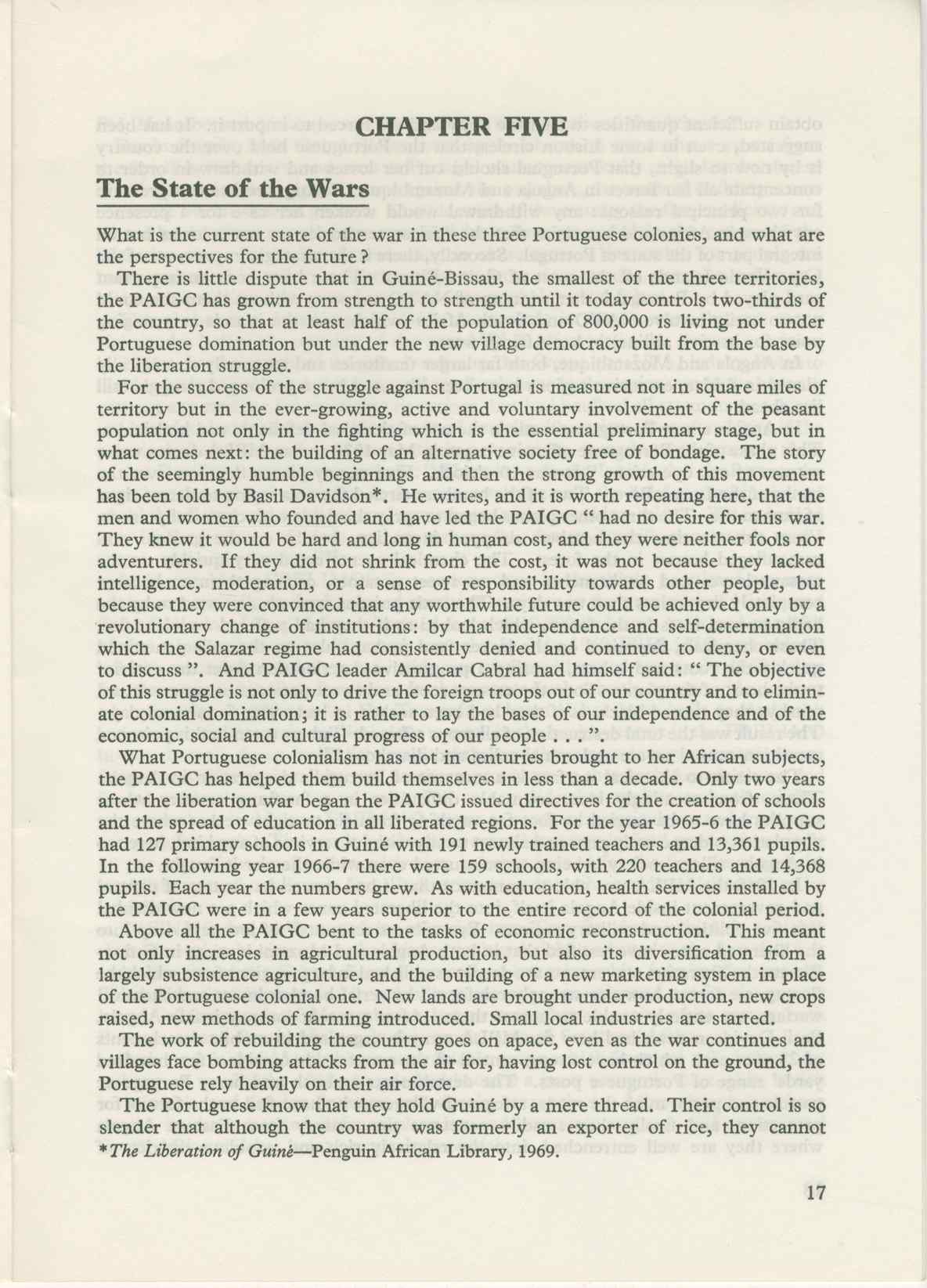 CHAPTER FIVE

The State of the Wars

What is the current state of the war in these three Portuguese colonies, and what are the perspectives for the future?

There is little dispute that in Guiné-Bissau, the smallest of the three territories, the PAIGC has grown from strength to strength until it today controls two-thirds of the country, so that at least half of the population of 800,000 is living not under Portuguese domination but under the new village democracy built from the base by the liberation struggle.

For the success of the struggle against Portugal is measured not in square miles of territory but in the ever-growing, active and voluntary involvement of the peasant population not only in the fighting which is the essential preliminary stage, but in what comes next: the building of an alternative society free of bondage. The story of the seemingly humble beginnings and then the strong growth of this movement has been told by Basil Davidson*. He writes, and it is worth repeating here, that the men and women who founded and have led the PAIGC " had no desire for this war. They knew it would be hard and long in human cost, and they were neither fools nor adventurers. If they did not shrink from the cost, it was not because they lacked intelligence, moderation, or a sense of responsibility towards other people, but because they were convinced that any worthwhile future could be achieved only by a revolutionary change of institutions: by that independence and self-determination which the Salazar regime had consistently denied and continued to deny, or even to discuss ". And PAIGC leader Amilcar Cabral had himself said: " The objective of this struggle is not only to drive the foreign troops out of our country and to eliminate colonial domination; it is rather to lay the bases of our independence and of the economic, social and cultural progress of our people . . . ".

What Portuguese colonialism has not in centuries brought to her African subjects, the PAIGC has helped them build themselves in less than a decade. Only two years after the liberation war began the PAIGC issued directives for the creation of schools and the spread of education in all liberated regions. For the year 1965-6 the PAIGC had 127 primary schools in Guiné with 191 newly trained teachers and 13,361 pupils. In the following year 1966-7 there were 159 schools, with 220 teachers and 14,368 pupils. Each year the numbers grew. As with education, health services installed by the PAIGC were in a few years superior to the entire record of the colonial period.

Above all the PAIGC bent to the tasks of economic reconstruction. This meant not only increases in agricultural production, but also its diversification from a largely subsistence agriculture, and the building of a new marketing system in place of the Portuguese colonial one. New lands are brought under production, new crops raised, new methods of farming introduced. Small local industries are started.

The work of rebuilding the country goes on apace, even as the war continues and villages face bombing attacks from the air for, having lost control on the ground, the Portuguese rely heavily on their air force.

The Portuguese know that they hold Guiné by a mere thread. Their control is so slender that although the country was formerly an exporter of rice, they cannot

*The Liberation of Guiné—Penguin African Library, 1969.

17